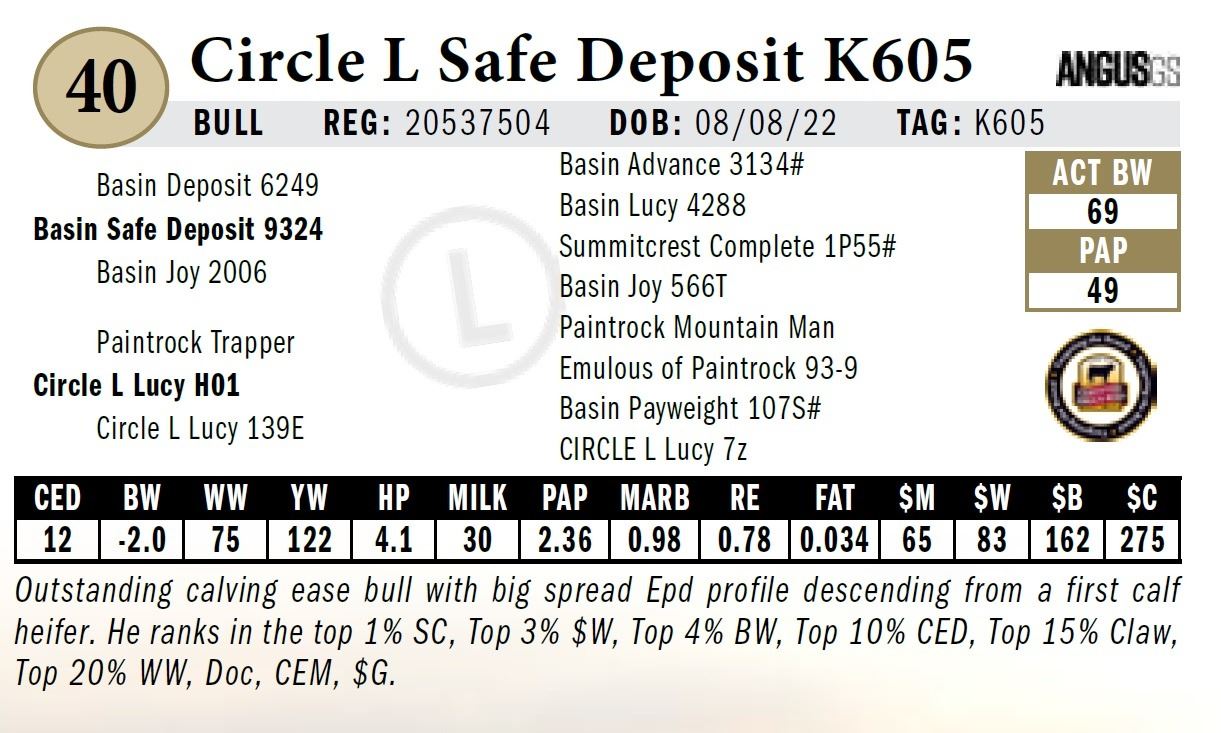 40

Circle L Safe Deposit K605

ANGUSGS

BULL REG: 20537504 DOB: 08/08/22 TAG: K605

Basin Deposit 6249
Basin Safe Deposit 9324
Basin Joy 2006

Paintrock Trapper
Circle L Lucy H01
Circle L Lucy 139E

Basin Advance 3134#
Basin Lucy 4288
Summitcrest Complete 1P55#
Basin Joy 566T
Paintrock Mountain Man
Emulous of Paintrock 93-9
Basin Payweight 107S#
CIRCLE L Lucy 7z

ACT BW
69
PAP
49

| CED | BW | WW | YW | HP | MILK | PAP | MARB | RE | FAT | $M | $W | $B | $C |
|---|---|---|---|---|---|---|---|---|---|---|---|---|---|
| 12 | -2.0 | 75 | 122 | 4.1 | 30 | 2.36 | 0.98 | 0.78 | 0.034 | 65 | 83 | 162 | 275 |

Outstanding calving ease bull with big spread Epd profile descending from a first calf heifer. He ranks in the top 1% SC, Top 3% $W, Top 4% BW, Top 10% CED, Top 15% Claw, Top 20% WW, Doc, CEM, $G.

L